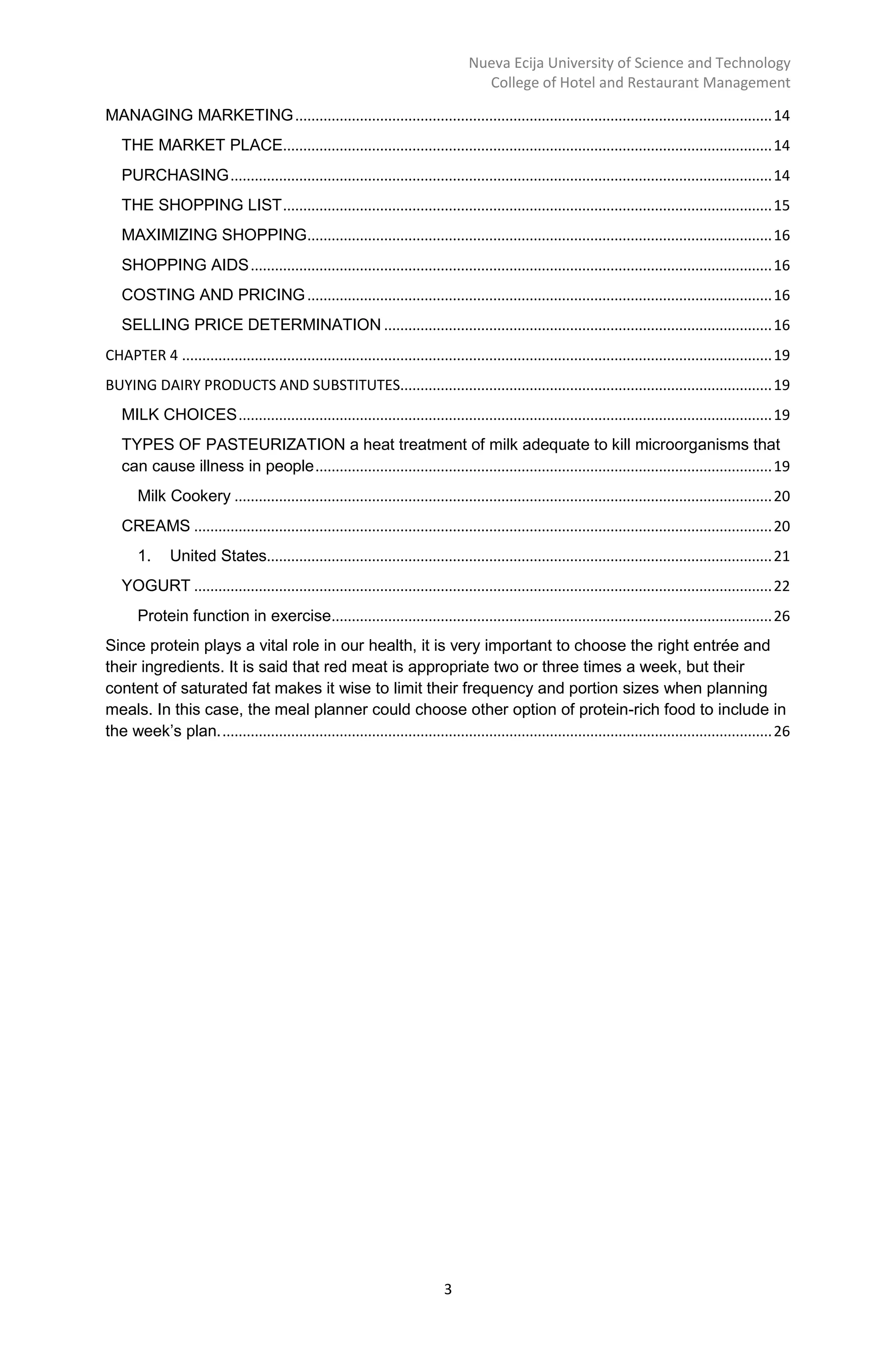 Nueva Ecija University of Science and Technology
College of Hotel and Restaurant Management

MANAGING MARKETING 14
THE MARKET PLACE 14
PURCHASING 14
THE SHOPPING LIST 15
MAXIMIZING SHOPPING 16
SHOPPING AIDS 16
COSTING AND PRICING 16
SELLING PRICE DETERMINATION 16
CHAPTER 4 19
BUYING DAIRY PRODUCTS AND SUBSTITUTES 19
MILK CHOICES 19
TYPES OF PASTEURIZATION a heat treatment of milk adequate to kill microorganisms that can cause illness in people 19
Milk Cookery 20
CREAMS 20
1. United States 21
YOGURT 22
Protein function in exercise 26

Since protein plays a vital role in our health, it is very important to choose the right entrée and their ingredients. It is said that red meat is appropriate two or three times a week, but their content of saturated fat makes it wise to limit their frequency and portion sizes when planning meals. In this case, the meal planner could choose other option of protein-rich food to include in the week's plan. 26

3